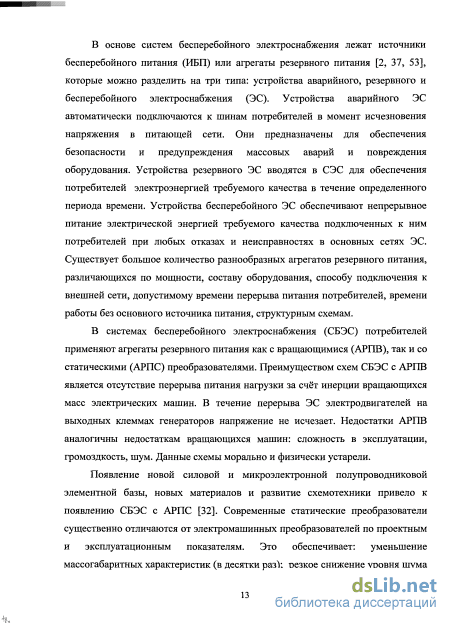 В основе систем бесперебойного электроснабжения лежат источники бесперебойного питания (ИБП) или агрегаты резервного питания [2, 37, 53], которые можно разделить на три типа: устройства аварийного, резервного и бесперебойного электроснабжения (ЭС). Устройства аварийного ЭС автоматически подключаются к шинам потребителей в момент исчезновения напряжения в питающей сети. Они предназначены для обеспечения безопасности и предупреждения массовых аварий и повреждения оборудования. Устройства резервного ЭС вводятся в СЭС для обеспечения потребителей электроэнергией требуемого качества в течение определенного периода времени. Устройства бесперебойного ЭС обеспечивают непрерывное питание электрической энергией требуемого качества подключенных к ним потребителей при любых отказах и неисправностях в основных сетях ЭС. Существует большое количество разнообразных агрегатов резервного питания, различающихся по мощности, составу оборудования, способу подключения к внешней сети, допустимому времени перерыва питания потребителей, времени работы без основного источника питания, структурным схемам.

В системах бесперебойного электроснабжения (СБЭС) потребителей применяют агрегаты резервного питания как с вращающимися (АРПВ), так и со статическими (АРПС) преобразователями. Преимуществом схем СБЭС с АРПВ является отсутствие перерыва питания нагрузки за счёт инерции вращающихся масс электрических машин. В течение перерыва ЭС электродвигателей на выходных клеммах генераторов напряжение не исчезает. Недостатки АРПВ аналогичны недостаткам вращающихся машин: сложность в эксплуатации, громоздкость, шум. Данные схемы морально и физически устарели.

Появление новой силовой и микроэлектронной полупроводниковой элементной базы, новых материалов и развитие схемотехники привело к появлению СБЭС с АРПС [32]. Современные статические преобразователи существенно отличаются от электромашинных преобразователей по проектным и эксплуатационным показателям. Это обеспечивает: уменьшение массогабаритных характеристик (в десятки раз); резкое снижение уровня шума

13

dsLib.net
библиотека диссертаций